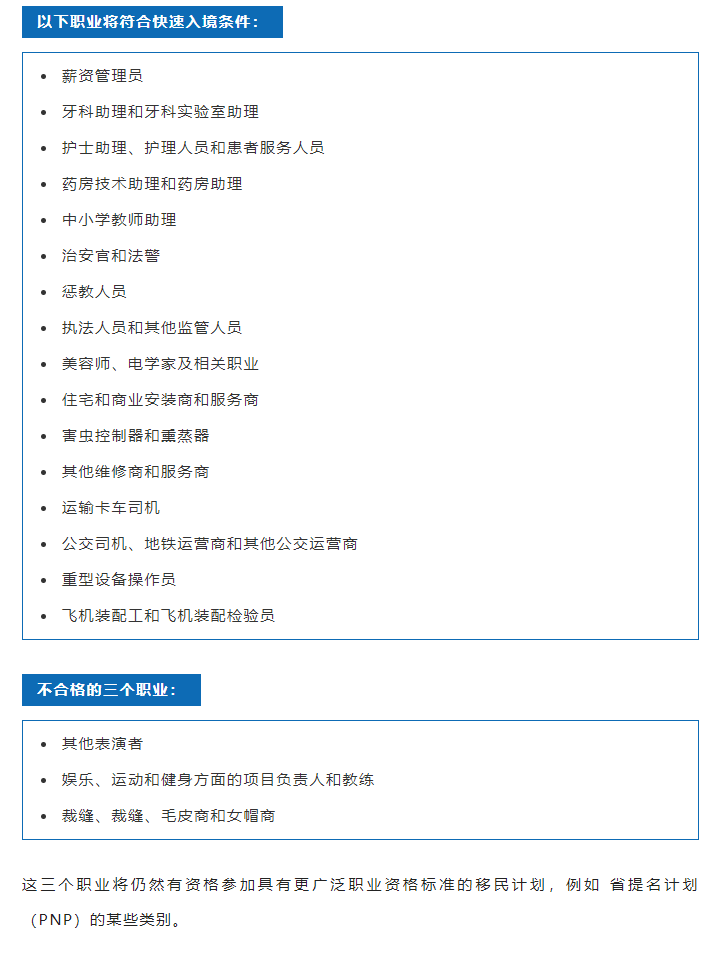 以下职业将符合快速入境条件：

- 薪资管理员
- 牙科助理和牙科实验室助理
- 护士助理、护理人员和患者服务人员
- 药房技术助理和药房助理
- 中小学教师助理
- 治安官和法警
- 惩教人员
- 执法人员和其他监管人员
- 美容师、电学家及相关职业
- 住宅和商业安装商和服务商
- 害虫控制器和熏蒸器
- 其他维修商和服务商
- 运输卡车司机
- 公交司机、地铁运营商和其他公交运营商
- 重型设备操作员
- 飞机装配工和飞机装配检验员

不合格的三个职业：

- 其他表演者
- 娱乐、运动和健身方面的项目负责人和教练
- 裁缝、裁缝、毛皮商和女帽商

这三个职业将仍然有资格参加具有更广泛职业资格标准的移民计划，例如 省提名计划（PNP）的某些类别。